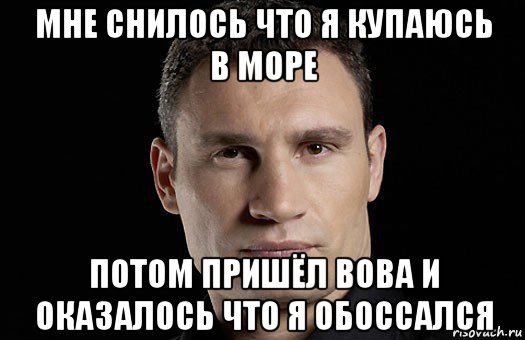 МНЕ СНИЛОСЬ ЧТО Я КУПАЮСЬ В МОРЕ

ПОТОМ ПРИШЁЛ ВОВА И ОКАЗАЛОСЬ ЧТО Я ОБОССАЛСЯ

risovach.ru